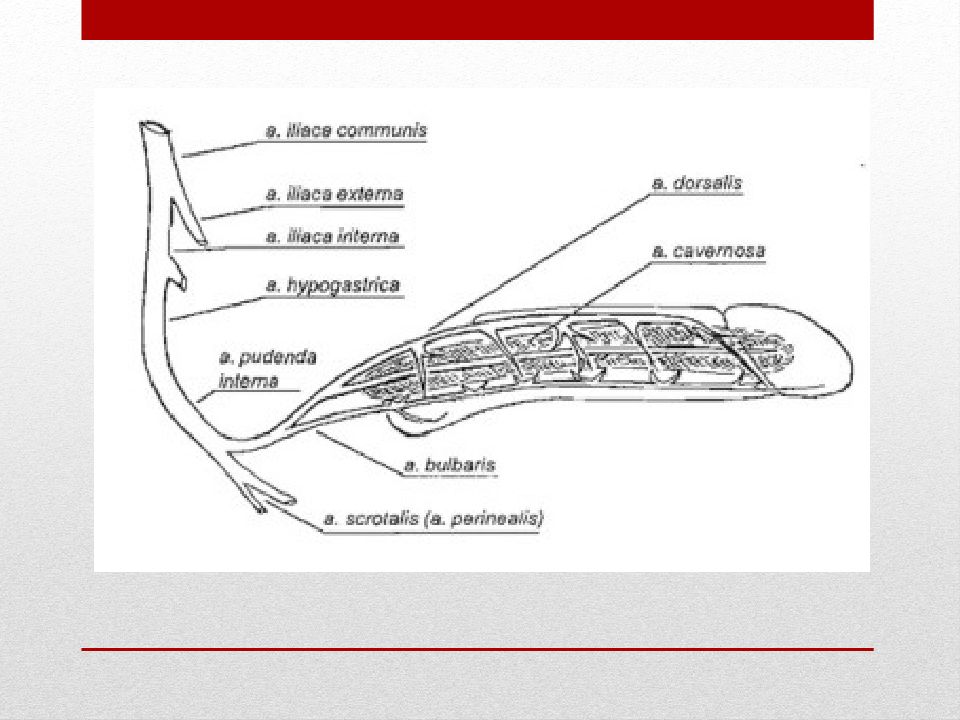 a. iliaca communis

a. iliaca externa

a. iliaca interna

a. hypogastrica

a. pudenda interna

a. dorsalis

a. cavernosa

a. bulbaris

a. scrotalis (a. perinealis)